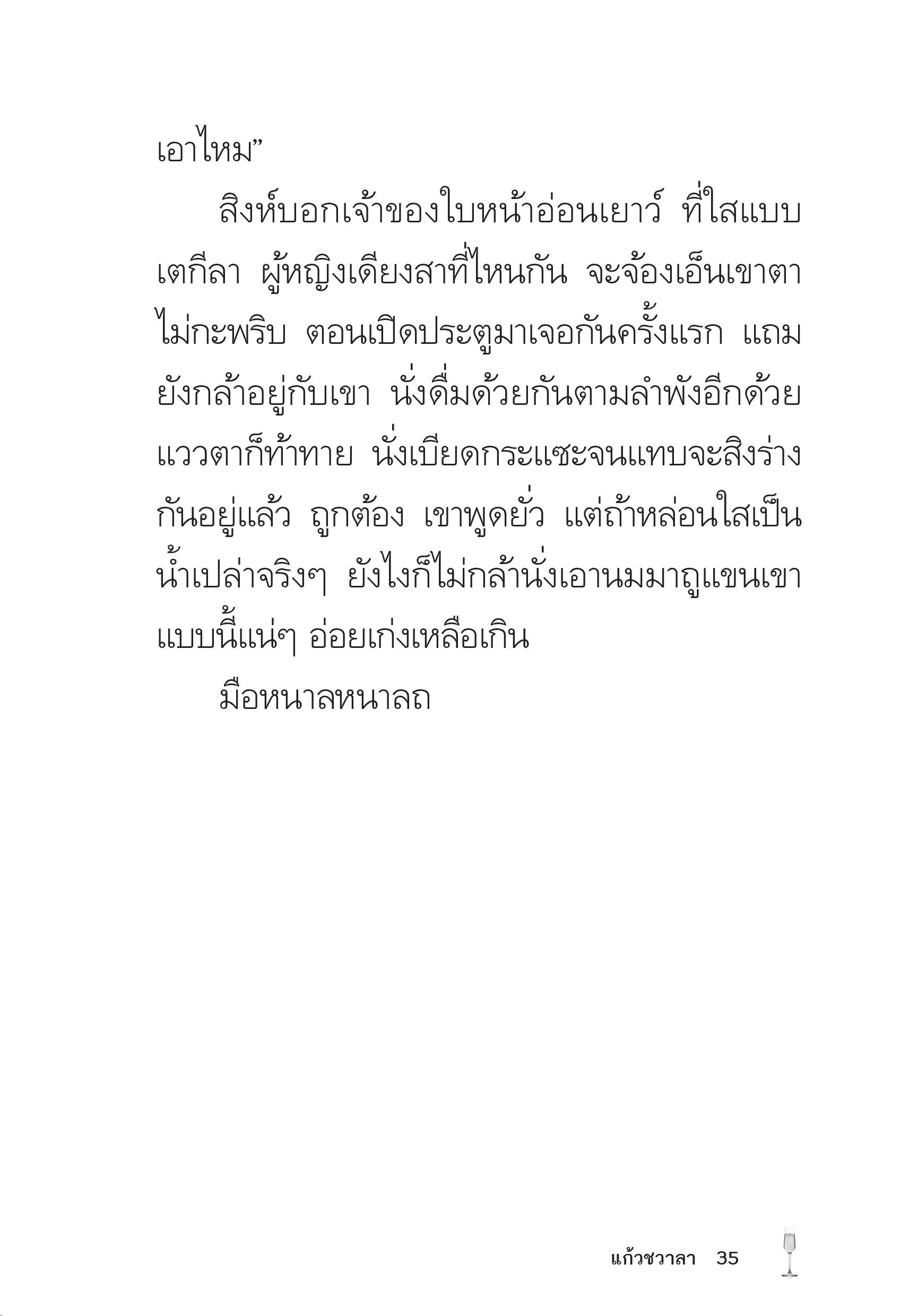 เอาไหม”

สิงห์บอกเจ้าของใบหน้าอ่อนเยาว์ ที่ใสแบบเตกีลา ผู้หญิงเดียงสาที่ไหนกัน จะจ้องเอ็นเขาตาไม่กะพริบ ตอนเปิดประตูมาเจอกันครั้งแรก แถมยังกล้าอยู่กับเขา นั่งดื่มด้วยกันตามลำพังอีกด้วย แววตาก็ท้าทาย นั่งเบียดกระแซะจนแทบจะสิงร่างกันอยู่แล้ว ถูกต้อง เขาพูดยั่ว แต่ถ้าหล่อนใสเป็นน้ำเปล่าจริงๆ ยังไงก็ไม่กล้านั่งเอานมมาถูแขนเขาแบบนี้แน่ๆ อ่อยเก่งเหลือเกิน

มือหนาลหนาลถ

แก้วชวาลา 35